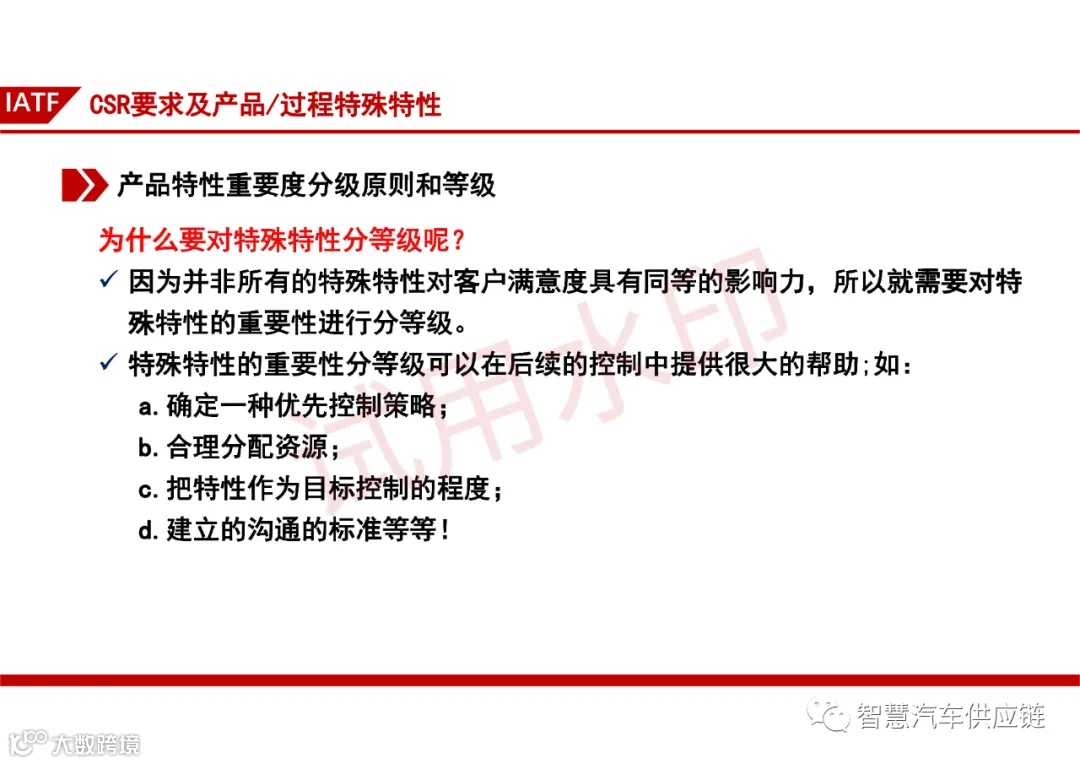 IATF CSR要求及产品/过程特殊特性

产品特性重要度分级原则和等级

为什么要对特殊特性分等级呢？

✓ 因为并非所有的特殊特性对客户满意度具有同等的影响力，所以就需要对特殊特性的重要性进行分等级。

✓ 特殊特性的重要性分等级可以在后续的控制中提供很大的帮助;如：

a. 确定一种优先控制策略；

b. 合理分配资源；

c. 把特性作为目标控制的程度；

d. 建立的沟通的标准等等！

试用水印

智慧汽车供应链

大数跨境